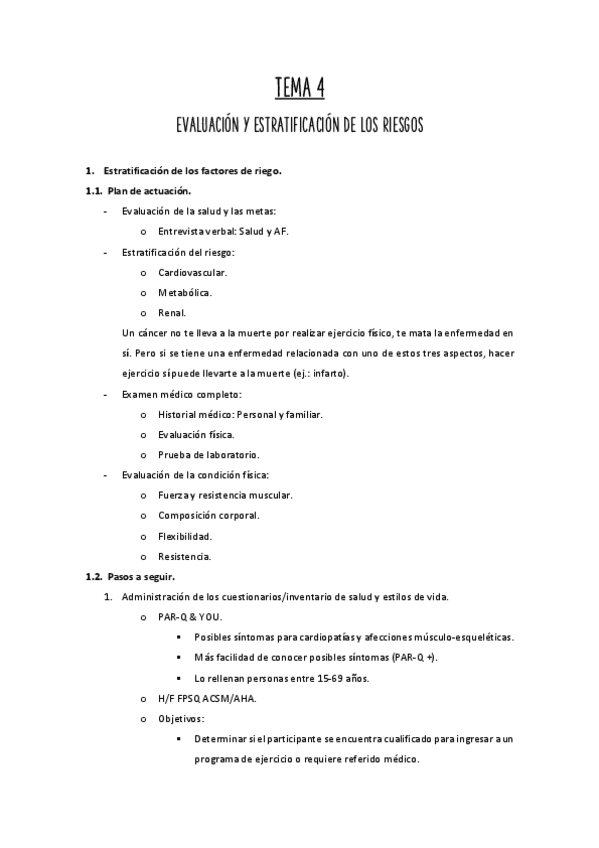 TEMA 4

EVALUACIÓN Y ESTRATIFICACIÓN DE LOS RIESGOS

1. Estratificación de los factores de riego.

1.1. Plan de actuación.

- Evaluación de la salud y las metas:
  o Entrevista verbal: Salud y AF.
- Estratificación del riesgo:
  o Cardiovascular.
  o Metabólica.
  o Renal.

Un cáncer no te lleva a la muerte por realizar ejercicio físico, te mata la enfermedad en sí. Pero si se tiene una enfermedad relacionada con uno de estos tres aspectos, hacer ejercicio sí puede llevarte a la muerte (ej.: infarto).

- Examen médico completo:
  o Historial médico: Personal y familiar.
  o Evaluación física.
  o Prueba de laboratorio.
- Evaluación de la condición física:
  o Fuerza y resistencia muscular.
  o Composición corporal.
  o Flexibilidad.
  o Resistencia.

1.2. Pasos a seguir.

1. Administración de los cuestionarios/inventario de salud y estilos de vida.
  o PAR-Q & YOU.
    ▪ Posibles síntomas para cardiopatías y afecciones músculo-esqueléticas.
    ▪ Más facilidad de conocer posibles síntomas (PAR-Q +).
    ▪ Lo rellenan personas entre 15-69 años.
  o H/F FPSQ ACSM/AHA.
  o Objetivos:
    ▪ Determinar si el participante se encuentra cualificado para ingresar a un programa de ejercicio o requiere referido médico.